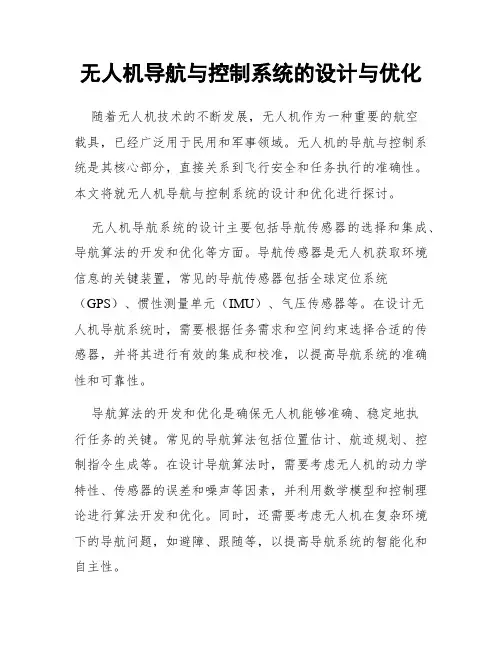 无人机导航与控制系统的设计与优化

随着无人机技术的不断发展，无人机作为一种重要的航空载具，已经广泛用于民用和军事领域。无人机的导航与控制系统是其核心部分，直接关系到飞行安全和任务执行的准确性。本文将就无人机导航与控制系统的设计和优化进行探讨。

无人机导航系统的设计主要包括导航传感器的选择和集成、导航算法的开发和优化等方面。导航传感器是无人机获取环境信息的关键装置，常见的导航传感器包括全球定位系统（GPS）、惯性测量单元（IMU）、气压传感器等。在设计无人机导航系统时，需要根据任务需求和空间约束选择合适的传感器，并将其进行有效的集成和校准，以提高导航系统的准确性和可靠性。

导航算法的开发和优化是确保无人机能够准确、稳定地执行任务的关键。常见的导航算法包括位置估计、航迹规划、控制指令生成等。在设计导航算法时，需要考虑无人机的动力学特性、传感器的误差和噪声等因素，并利用数学模型和控制理论进行算法开发和优化。同时，还需要考虑无人机在复杂环境下的导航问题，如避障、跟随等，以提高导航系统的智能化和自主性。